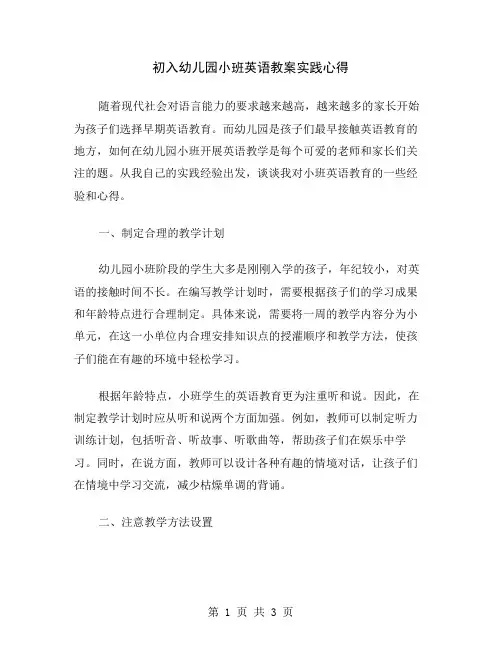 初入幼儿园小班英语教案实践心得

随着现代社会对语言能力的要求越来越高，越来越多的家长开始为孩子们选择早期英语教育。而幼儿园是孩子们最早接触英语教育的地方，如何在幼儿园小班开展英语教学是每个可爱的老师和家长们关注的题。从我自己的实践经验出发，谈谈我对小班英语教育的一些经验和心得。

一、制定合理的教学计划

幼儿园小班阶段的学生大多是刚刚入学的孩子，年纪较小，对英语的接触时间不长。在编写教学计划时，需要根据孩子们的学习成果和年龄特点进行合理制定。具体来说，需要将一周的教学内容分为小单元，在这一小单位内合理安排知识点的授灌顺序和教学方法，使孩子们能在有趣的环境中轻松学习。

根据年龄特点，小班学生的英语教育更为注重听和说。因此，在制定教学计划时应从听和说两个方面加强。例如，教师可以制定听力训练计划，包括听音、听故事、听歌曲等，帮助孩子们在娱乐中学习。同时，在说方面，教师可以设计各种有趣的情境对话，让孩子们在情境中学习交流，减少枯燥单调的背诵。

二、注意教学方法设置

第 1 页 共 3 页